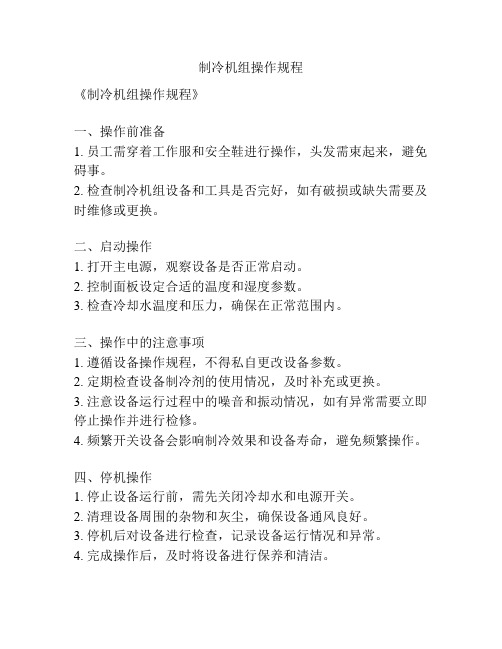 制冷机组操作规程

《制冷机组操作规程》

一、操作前准备
1. 员工需穿着工作服和安全鞋进行操作，头发需束起来，避免碍事。
2. 检查制冷机组设备和工具是否完好，如有破损或缺失需要及时维修或更换。

二、启动操作
1. 打开主电源，观察设备是否正常启动。
2. 控制面板设定合适的温度和湿度参数。
3. 检查冷却水温度和压力，确保在正常范围内。

三、操作中的注意事项
1. 遵循设备操作规程，不得私自更改设备参数。
2. 定期检查设备制冷剂的使用情况，及时补充或更换。
3. 注意设备运行过程中的噪音和振动情况，如有异常需要立即停止操作并进行检修。
4. 频繁开关设备会影响制冷效果和设备寿命，避免频繁操作。

四、停机操作
1. 停止设备运行前，需先关闭冷却水和电源开关。
2. 清理设备周围的杂物和灰尘，确保设备通风良好。
3. 停机后对设备进行检查，记录设备运行情况和异常。
4. 完成操作后，及时将设备进行保养和清洁。